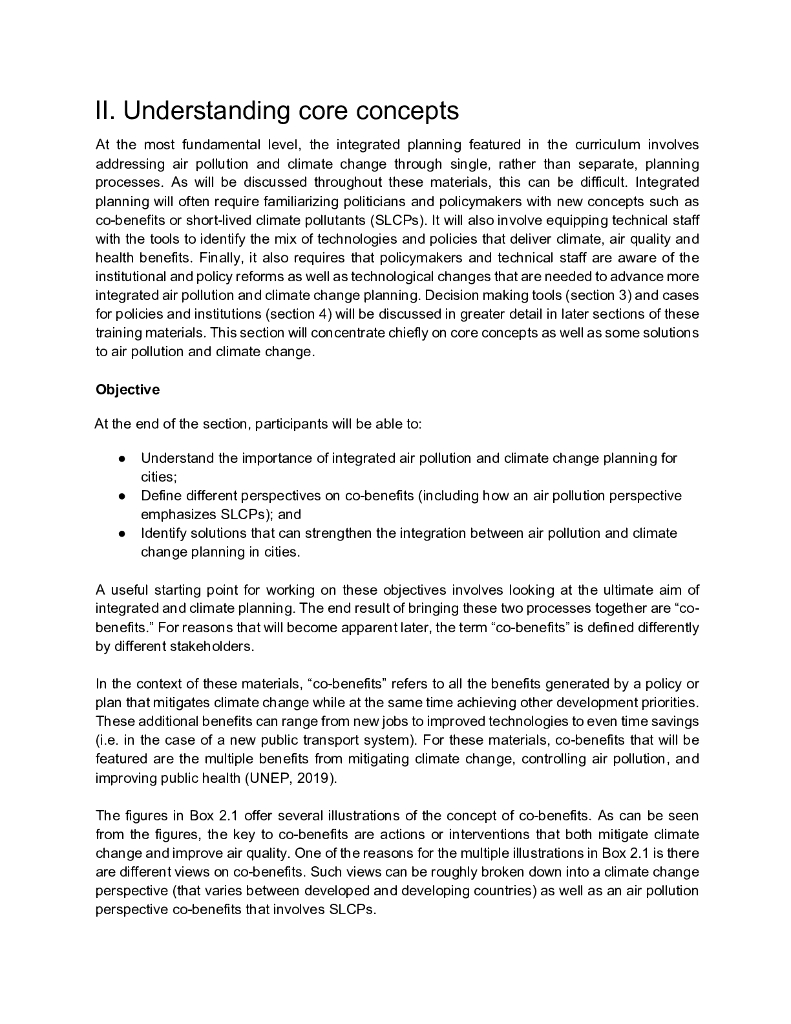 II. Understanding core concepts

At the most fundamental level, the integrated planning featured in the curriculum involves addressing air pollution and climate change through single, rather than separate, planning processes. As will be discussed throughout these materials, this can be difficult. Integrated planning will often require familiarizing politicians and policymakers with new concepts such as co-benefits or short-lived climate pollutants (SLCPs). It will also involve equipping technical staff with the tools to identify the mix of technologies and policies that deliver climate, air quality and health benefits. Finally, it also requires that policymakers and technical staff are aware of the institutional and policy reforms as well as technological changes that are needed to advance more integrated air pollution and climate change planning. Decision making tools (section 3) and cases for policies and institutions (section 4) will be discussed in greater detail in later sections of these training materials. This section will concentrate chiefly on core concepts as well as some solutions to air pollution and climate change.

Objective

At the end of the section, participants will be able to:

● Understand the importance of integrated air pollution and climate change planning for cities;
● Define different perspectives on co-benefits (including how an air pollution perspective emphasizes SLCPs); and
● Identify solutions that can strengthen the integration between air pollution and climate change planning in cities.

A useful starting point for working on these objectives involves looking at the ultimate aim of integrated and climate planning. The end result of bringing these two processes together are “co-benefits.” For reasons that will become apparent later, the term “co-benefits” is defined differently by different stakeholders.

In the context of these materials, “co-benefits” refers to all the benefits generated by a policy or plan that mitigates climate change while at the same time achieving other development priorities. These additional benefits can range from new jobs to improved technologies to even time savings (i.e. in the case of a new public transport system). For these materials, co-benefits that will be featured are the multiple benefits from mitigating climate change, controlling air pollution, and improving public health (UNEP, 2019).

The figures in Box 2.1 offer several illustrations of the concept of co-benefits. As can be seen from the figures, the key to co-benefits are actions or interventions that both mitigate climate change and improve air quality. One of the reasons for the multiple illustrations in Box 2.1 is there are different views on co-benefits. Such views can be roughly broken down into a climate change perspective (that varies between developed and developing countries) as well as an air pollution perspective co-benefits that involves SLCPs.